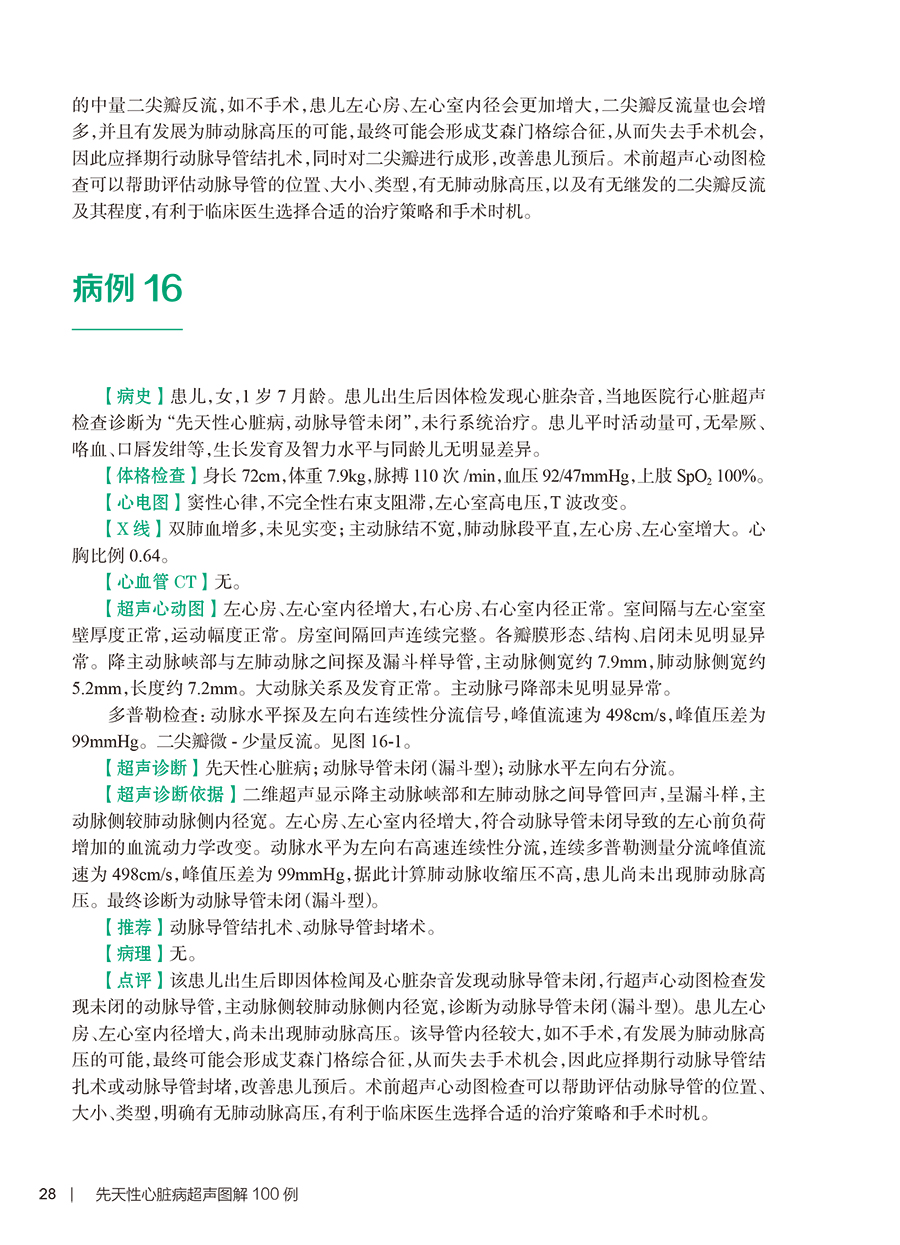 的中量二尖瓣反流，如不手术，患儿左心房、左心室内径会更加增大，二尖瓣反流量也会增多，并且有发展为肺动脉高压的可能，最终可能会形成艾森门格综合征，从而失去手术机会，因此应择期行动脉导管结扎术，同时对二尖瓣进行成形，改善患儿预后。术前超声心动图检查可以帮助评估动脉导管的位置、大小、类型，有无肺动脉高压，以及有无继发的二尖瓣反流及其程度，有利于临床医生选择合适的治疗策略和手术时机。

病例 16

【病史】患儿，女，1 岁 7 月龄。患儿出生后因体检发现心脏杂音，当地医院行心脏超声检查诊断为“先天性心脏病，动脉导管未闭”，未行系统治疗。患儿平时活动量可，无晕厥、咯血、口唇发绀等，生长发育及智力水平与同龄儿无明显差异。

【体格检查】身长 72cm，体重 7.9kg，脉搏 110 次 /min，血压 92/47mmHg，上肢 $SpO_2$ 100%。

【心电图】窦性心律，不完全性右束支阻滞，左心室高电压，T 波改变。

【X 线】双肺血增多，未见实变；主动脉结不宽，肺动脉段平直，左心房、左心室增大。心胸比例 0.64。

【心血管 CT】无。

【超声心动图】左心房、左心室内径增大，右心房、右心室内径正常。室间隔与左心室室壁厚度正常，运动幅度正常。房室间隔回声连续完整。各瓣膜形态、结构、启闭未见明显异常。降主动脉峡部与左肺动脉之间探及漏斗样导管，主动脉侧宽约 7.9mm，肺动脉侧宽约 5.2mm，长度约 7.2mm。大动脉关系及发育正常。主动脉弓降部未见明显异常。

多普勒检查：动脉水平探及左向右连续性分流信号，峰值流速为 498cm/s，峰值压差为 99mmHg。二尖瓣微 - 少量反流。见图 16-1。

【超声诊断】先天性心脏病；动脉导管未闭(漏斗型)；动脉水平左向右分流。

【超声诊断依据】二维超声显示降主动脉峡部和左肺动脉之间导管回声，呈漏斗样，主动脉侧较肺动脉侧内径宽。左心房、左心室内径增大，符合动脉导管未闭导致的左心前负荷增加的血流动力学改变。动脉水平为左向右高速连续性分流，连续多普勒测量分流峰值流速为 498cm/s，峰值压差为 99mmHg，据此计算肺动脉收缩压不高，患儿尚未出现肺动脉高压。最终诊断为动脉导管未闭(漏斗型)。

【推荐】动脉导管结扎术、动脉导管封堵术。

【病理】无。

【点评】该患儿出生后即因体检闻及心脏杂音发现动脉导管未闭，行超声心动图检查发现未闭的动脉导管，主动脉侧较肺动脉侧内径宽，诊断为动脉导管未闭(漏斗型)。患儿左心房、左心室内径增大，尚未出现肺动脉高压。该导管内径较大，如不手术，有发展为肺动脉高压的可能，最终可能会形成艾森门格综合征，从而失去手术机会，因此应择期行动脉导管结扎术或动脉导管封堵，改善患儿预后。术前超声心动图检查可以帮助评估动脉导管的位置、大小、类型，明确有无肺动脉高压，有利于临床医生选择合适的治疗策略和手术时机。

28 | 先天性心脏病超声图解 100 例